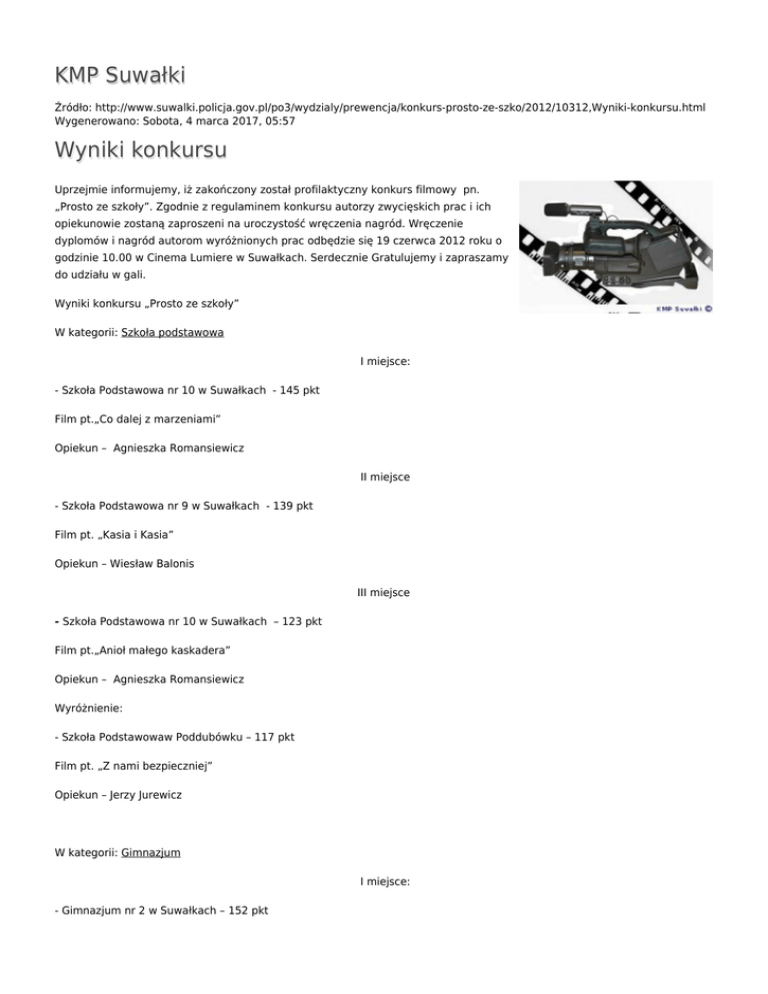 KMP Suwałki

Źródło: http://www.suwalki.policja.gov.pl/po3/wydzialy/prewencja/konkurs-prosto-ze-szko/2012/10312,Wyniki-konkursu.html
Wygenerowano: Sobota, 4 marca 2017, 05:57

Wyniki konkursu

Uprzejmie informujemy, iż zakończony został profilaktyczny konkurs filmowy pn. „Prosto ze szkoły". Zgodnie z regulaminem konkursu autorzy zwycięskich prac i ich opiekunowie zostaną zaproszeni na uroczystość wręczenia nagród. Wręczenie dyplomów i nagród autorom wyróżnionych prac odbędzie się 19 czerwca 2012 roku o godzinie 10.00 w Cinema Lumiere w Suwałkach. Serdecznie Gratulujemy i zapraszamy do udziału w gali.

KMP Suwałki ©

Wyniki konkursu „Prosto ze szkoły"

W kategorii: Szkoła podstawowa

I miejsce:

- Szkoła Podstawowa nr 10 w Suwałkach - 145 pkt

Film pt.„Co dalej z marzeniami"

Opiekun – Agnieszka Romansiewicz

II miejsce

- Szkoła Podstawowa nr 9 w Suwałkach - 139 pkt

Film pt. „Kasia i Kasia"

Opiekun – Wiesław Balonis

III miejsce

- Szkoła Podstawowa nr 10 w Suwałkach – 123 pkt

Film pt.„Anioł małego kaskadera"

Opiekun – Agnieszka Romansiewicz

Wyróżnienie:

- Szkoła Podstawowaw Poddubówku – 117 pkt

Film pt. „Z nami bezpieczniej"

Opiekun – Jerzy Jurewicz

W kategorii: Gimnazjum

I miejsce:

- Gimnazjum nr 2 w Suwałkach – 152 pkt